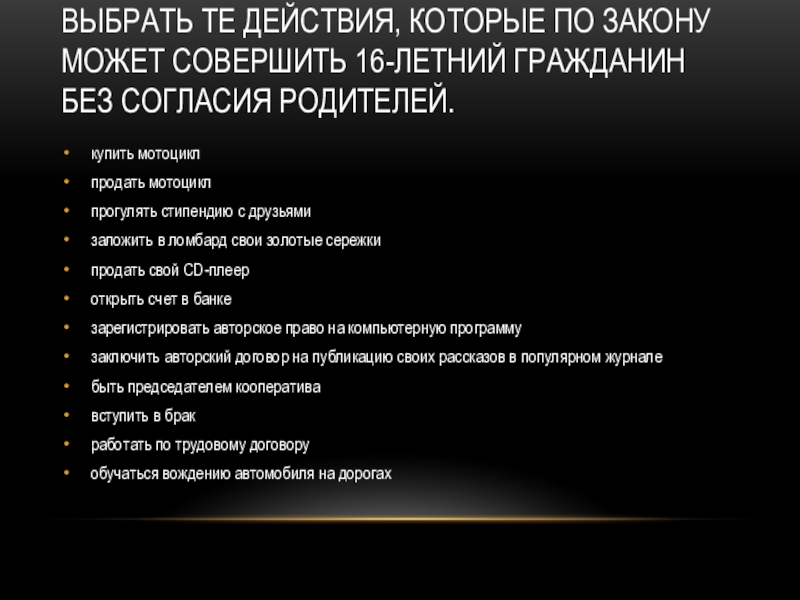 ВЫБРАТЬ ТЕ ДЕЙСТВИЯ, КОТОРЫЕ ПО ЗАКОНУ МОЖЕТ СОВЕРШИТЬ 16-ЛЕТНИЙ ГРАЖДАНИН БЕЗ СОГЛАСИЯ РОДИТЕЛЕЙ.

• купить мотоцикл
• продать мотоцикл
• прогулять стипендию с друзьями
• заложить в ломбард свои золотые сережки
• продать свой CD-плеер
• открыть счет в банке
• зарегистрировать авторское право на компьютерную программу
• заключить авторский договор на публикацию своих рассказов в популярном журнале
• быть председателем кооператива
• вступить в брак
• работать по трудовому договору
• обучаться вождению автомобиля на дорогах